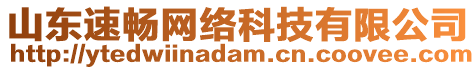 山东速畅网络科技有限公司
http://ytedwiinadam.cn.coovee.com